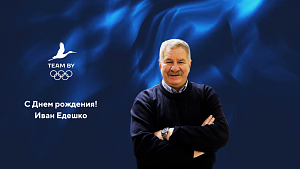 TEAM BY

С Днем рождения!
Иван Едешко